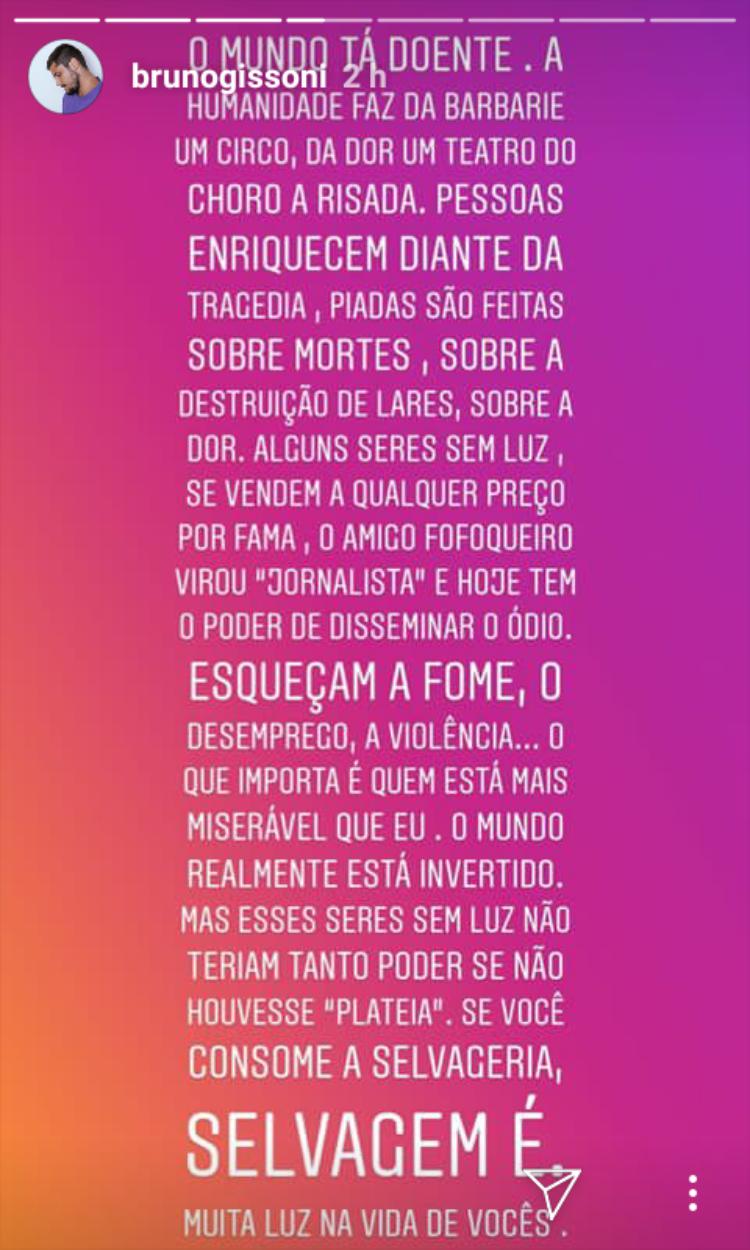 brunogissoni 2 h

O MUNDO TÁ DOENTE . A HUMANIDADE FAZ DA BARBARIE UM CIRCO, DA DOR UM TEATRO DO CHORO A RISADA. PESSOAS ENRIQUECEM DIANTE DA TRAGEDIA , PIADAS SÃO FEITAS SOBRE MORTES , SOBRE A DESTRUIÇÃO DE LARES, SOBRE A DOR. ALGUNS SERES SEM LUZ , SE VENDEM A QUALQUER PREÇO POR FAMA , O AMIGO FOFOQUEIRO VIROU "JORNALISTA" E HOJE TEM O PODER DE DISSEMINAR O ÓDIO. ESQUEÇAM A FOME, O DESEMPREGO, A VIOLÊNCIA... O QUE IMPORTA É QUEM ESTÁ MAIS MISERÁVEL QUE EU . O MUNDO REALMENTE ESTÁ INVERTIDO. MAS ESSES SERES SEM LUZ NÃO TERIAM TANTO PODER SE NÃO HOUVESSE "PLATEIA". SE VOCÊ CONSOME A SELVAGERIA, SELVAGEM É.

MUITA LUZ NA VIDA DE VOCÊS .